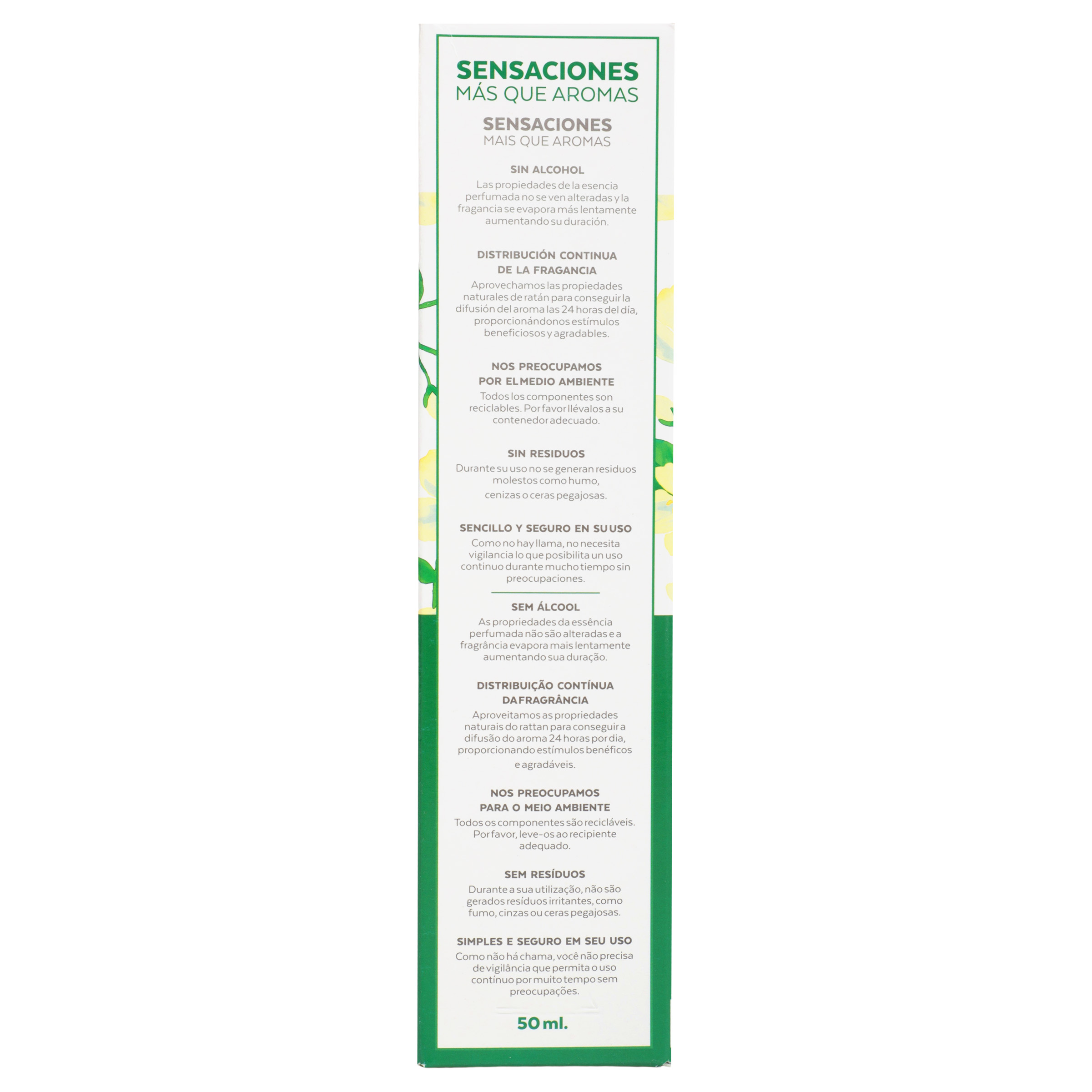 SENSACIONES
MÁS QUE AROMAS

SENSACIONES
MAIS QUE AROMAS

SIN ALCOHOL
Las propiedades de la esencia perfumada no se ven alteradas y la fragancia se evapora más lentamente aumentando su duración.

DISTRIBUCIÓN CONTINUA DE LA FRAGANCIA
Aprovechamos las propiedades naturales de ratán para conseguir la difusión del aroma las 24 horas del día, proporcionándonos estímulos beneficiosos y agradables.

NOS PREOCUPAMOS POR EL MEDIO AMBIENTE
Todos los componentes son reciclables. Por favor llévalos a su contenedor adecuado.

SIN RESIDUOS
Durante su uso no se generan residuos molestos como humo, cenizas o ceras pegajosas.

SENCILLO Y SEGURO EN SU USO
Como no hay llama, no necesita vigilancia lo que posibilita un uso continuo durante mucho tiempo sin preocupaciones.

SEM ÁLCOOL
As propriedades da essência perfumada não são alteradas e a fragrância evapora mais lentamente aumentando sua duração.

DISTRIBUIÇÃO CONTÍNUA DA FRAGRÂNCIA
Aproveitamos as propriedades naturais do rattan para conseguir a difusão do aroma 24 horas por dia, proporcionando estímulos benéficos e agradáveis.

NOS PREOCUPAMOS PARA O MEIO AMBIENTE
Todos os componentes são recicláveis. Por favor, leve-os ao recipiente adequado.

SEM RESÍDUOS
Durante a sua utilização, não são gerados resíduos irritantes, como fumo, cinzas ou ceras pegajosas.

SIMPLES E SEGURO EM SEU USO
Como não há chama, você não precisa de vigilância que permita o uso contínuo por muito tempo sem preocupações.

50 ml.